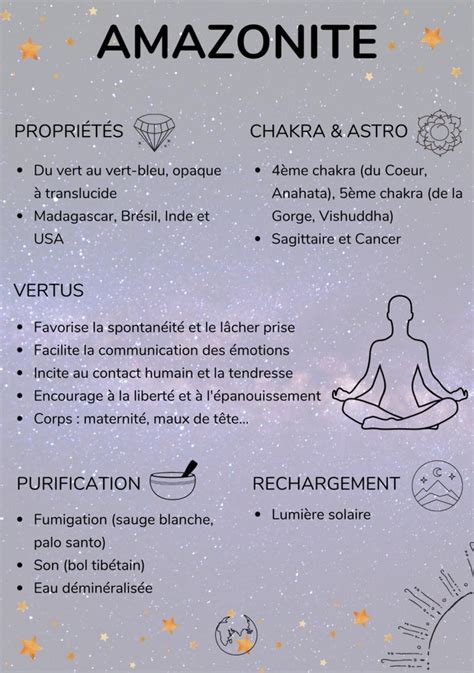 AMAZONITE

PROPRIÉTÉS

- Du vert au vert-bleu, opaque à translucide
- Madagascar, Brésil, Inde et USA

CHAKRA & ASTRO

- 4ème chakra (du Coeur, Anahata), 5ème chakra (de la Gorge, Vishuddha)
- Sagittaire et Cancer

VERTUS

- Favorise la spontanéité et le lâcher prise
- Facilite la communication des émotions
- Incite au contact humain et la tendresse
- Encourage à la liberté et à l'épanouissement
- Corps : maternité, maux de tête...

PURIFICATION

- Fumigation (sauge blanche, palo santo)
- Son (bol tibétain)
- Eau déminéralisée

RECHARGEMENT

- Lumière solaire